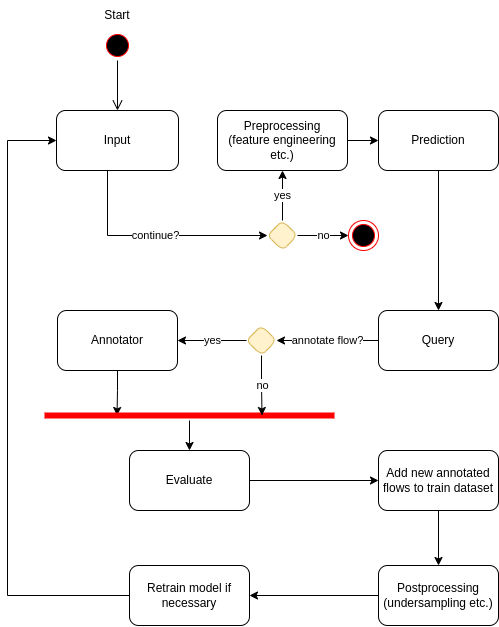 Start

Input

Preprocessing (feature engineering etc.)

Prediction

yes

continue?

no

Annotator

yes

annotate flow?

Query

no

Evaluate

Add new annotated flows to train dataset

Retrain model if necessary

Postprocessing (undersampling etc.)